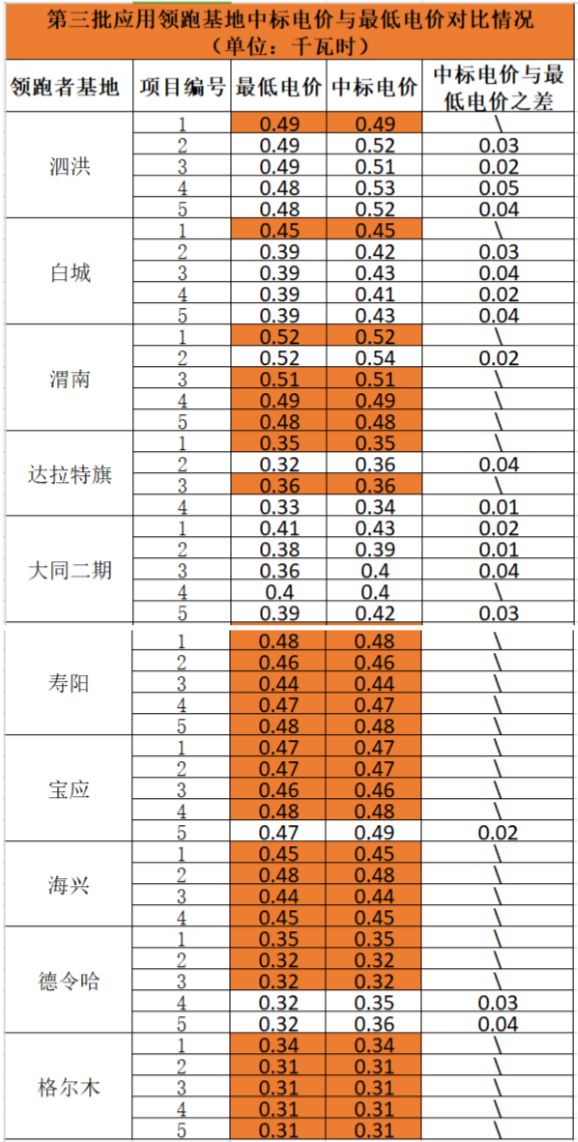 第三批应用领跑基地中标电价与最低电价对比情况
（单位：千瓦时）

| 领跑者基地 | 项目编号 | 最低电价 | 中标电价 | 中标电价与最低电价之差 |
|---|---|---|---|---|
| 泗洪 | 1 | 0.49 | 0.49 | \ |
| | 2 | 0.49 | 0.52 | 0.03 |
| | 3 | 0.49 | 0.51 | 0.02 |
| | 4 | 0.48 | 0.53 | 0.05 |
| | 5 | 0.48 | 0.52 | 0.04 |
| 白城 | 1 | 0.45 | 0.45 | \ |
| | 2 | 0.39 | 0.42 | 0.03 |
| | 3 | 0.39 | 0.43 | 0.04 |
| | 4 | 0.39 | 0.41 | 0.02 |
| | 5 | 0.39 | 0.43 | 0.04 |
| 渭南 | 1 | 0.52 | 0.52 | \ |
| | 2 | 0.52 | 0.54 | 0.02 |
| | 3 | 0.51 | 0.51 | \ |
| | 4 | 0.49 | 0.49 | \ |
| | 5 | 0.48 | 0.48 | \ |
| 达拉特旗 | 1 | 0.35 | 0.35 | \ |
| | 2 | 0.32 | 0.36 | 0.04 |
| | 3 | 0.36 | 0.36 | \ |
| | 4 | 0.33 | 0.34 | 0.01 |
| 大同二期 | 1 | 0.41 | 0.43 | 0.02 |
| | 2 | 0.38 | 0.39 | 0.01 |
| | 3 | 0.36 | 0.4 | 0.04 |
| | 4 | 0.4 | 0.4 | \ |
| | 5 | 0.39 | 0.42 | 0.03 |
| 寿阳 | 1 | 0.48 | 0.48 | \ |
| | 2 | 0.46 | 0.46 | \ |
| | 3 | 0.44 | 0.44 | \ |
| | 4 | 0.47 | 0.47 | \ |
| | 5 | 0.48 | 0.48 | \ |
| 宝应 | 1 | 0.47 | 0.47 | \ |
| | 2 | 0.47 | 0.47 | \ |
| | 3 | 0.46 | 0.46 | \ |
| | 4 | 0.48 | 0.48 | \ |
| | 5 | 0.47 | 0.49 | 0.02 |
| 海兴 | 1 | 0.45 | 0.45 | \ |
| | 2 | 0.48 | 0.48 | \ |
| | 3 | 0.44 | 0.44 | \ |
| | 4 | 0.45 | 0.45 | \ |
| 德令哈 | 1 | 0.35 | 0.35 | \ |
| | 2 | 0.32 | 0.32 | \ |
| | 3 | 0.32 | 0.32 | \ |
| | 4 | 0.32 | 0.35 | 0.03 |
| | 5 | 0.32 | 0.36 | 0.04 |
| 格尔木 | 1 | 0.34 | 0.34 | \ |
| | 2 | 0.31 | 0.31 | \ |
| | 3 | 0.31 | 0.31 | \ |
| | 4 | 0.31 | 0.31 | \ |
| | 5 | 0.31 | 0.31 | \ |